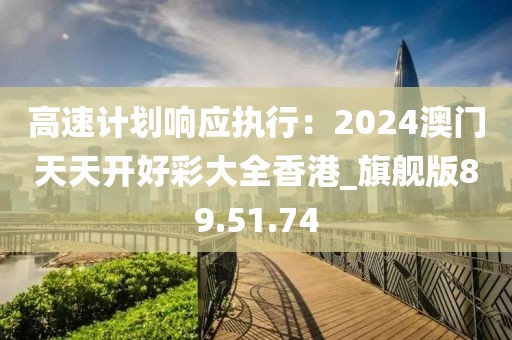 高速计划响应执行：2024澳门天天开好彩大全香港_旗舰版89.51.74